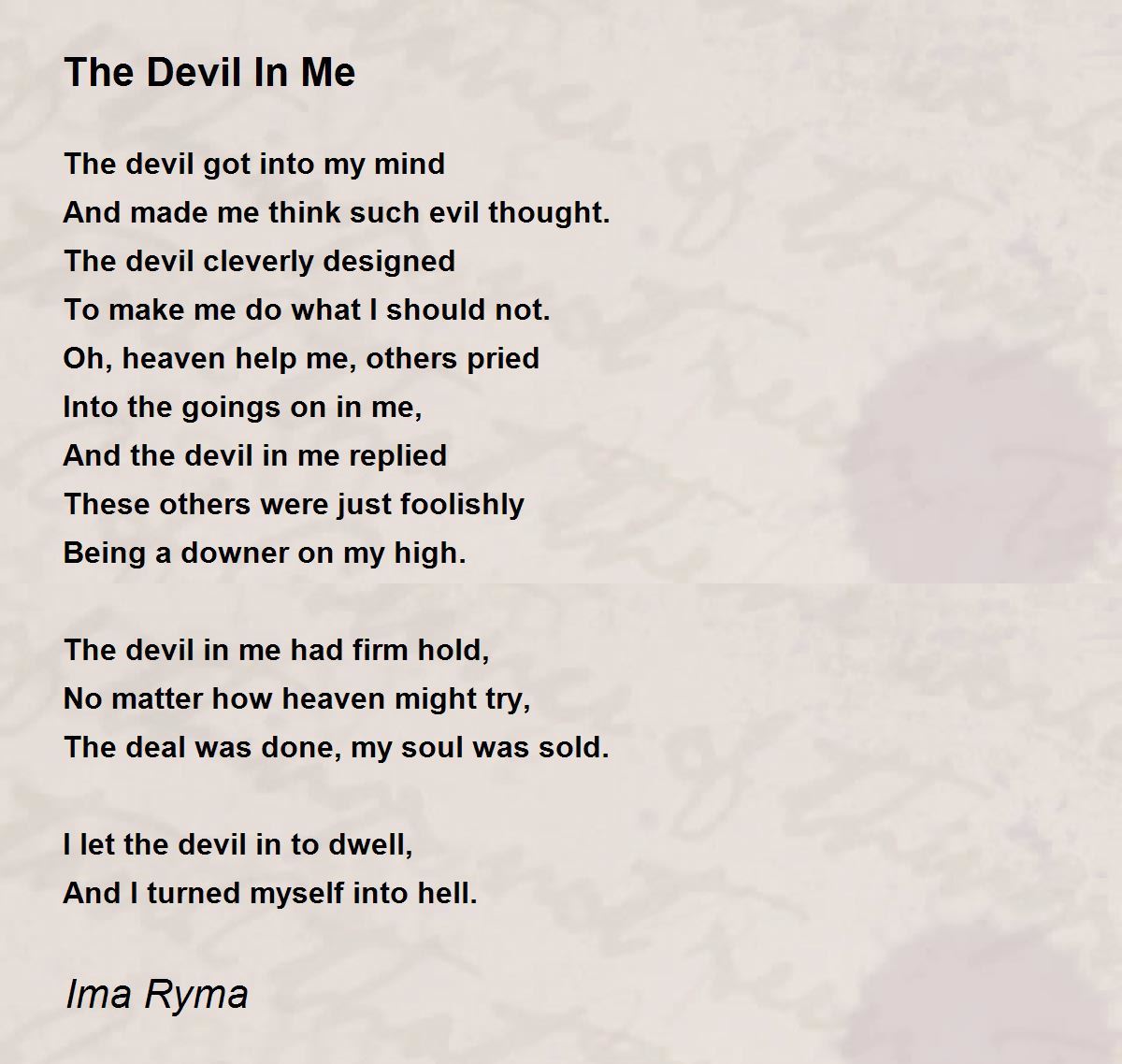 The Devil In Me

The devil got into my mind
And made me think such evil thought.
The devil cleverly designed
To make me do what I should not.
Oh, heaven help me, others pried
Into the goings on in me,
And the devil in me replied
These others were just foolishly
Being a downer on my high.

The devil in me had firm hold,
No matter how heaven might try,
The deal was done, my soul was sold.

I let the devil in to dwell,
And I turned myself into hell.

Ima Ryma